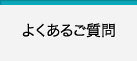 よくあるご質問